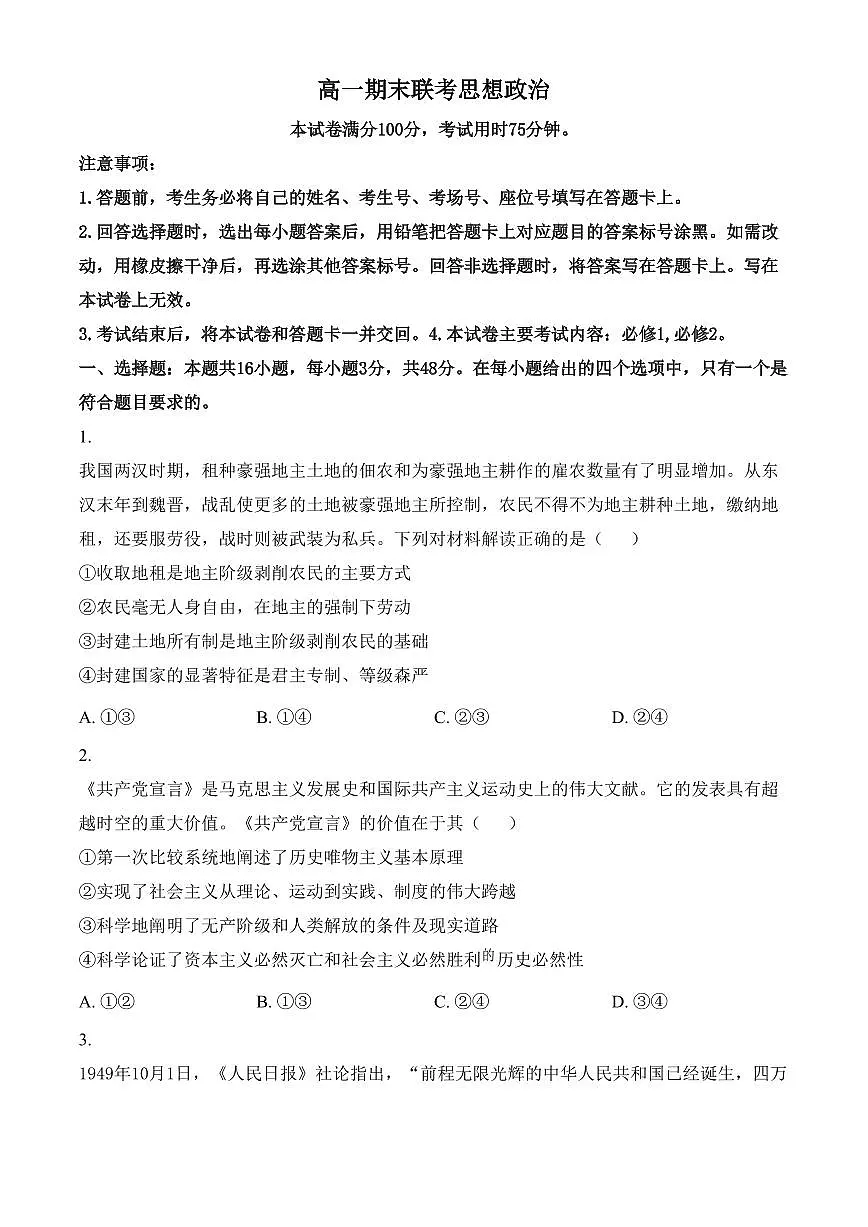 高一期末联考思想政治

本试卷满分100分，考试用时75分钟。

注意事项：

1.答题前，考生务必将自己的姓名、考生号、考场号、座位号填写在答题卡上。

2.回答选择题时，选出每小题答案后，用铅笔把答题卡上对应题目的答案标号涂黑。如需改动，用橡皮擦干净后，再选涂其他答案标号。回答非选择题时，将答案写在答题卡上。写在本试卷上无效。

3.考试结束后，将本试卷和答题卡一并交回。4.本试卷主要考试内容：必修1,必修2。

一、选择题：本题共16小题，每小题3分，共48分。在每小题给出的四个选项中，只有一个是符合题目要求的。

1.

我国两汉时期，租种豪强地主土地的佃农和为豪强地主耕作的雇农数量有了明显增加。从东汉末年到魏晋，战乱使更多的土地被豪强地主所控制，农民不得不为地主耕种土地，缴纳地租，还要服劳役，战时则被武装为私兵。下列对材料解读正确的是（　　）

①收取地租是地主阶级剥削农民的主要方式

②农民毫无人身自由，在地主的强制下劳动

③封建土地所有制是地主阶级剥削农民的基础

④封建国家的显著特征是君主专制、等级森严

A. ①③　　B. ①④　　C. ②③　　D. ②④

2.

《共产党宣言》是马克思主义发展史和国际共产主义运动史上的伟大文献。它的发表具有超越时空的重大价值。《共产党宣言》的价值在于其（　　）

①第一次比较系统地阐述了历史唯物主义基本原理

②实现了社会主义从理论、运动到实践、制度的伟大跨越

③科学地阐明了无产阶级和人类解放的条件及现实道路

④科学论证了资本主义必然灭亡和社会主义必然胜利的历史必然性

A. ①②　　B. ①③　　C. ②④　　D. ③④

3.

1949年10月1日，《人民日报》社论指出，“前程无限光辉的中华人民共和国已经诞生，四万